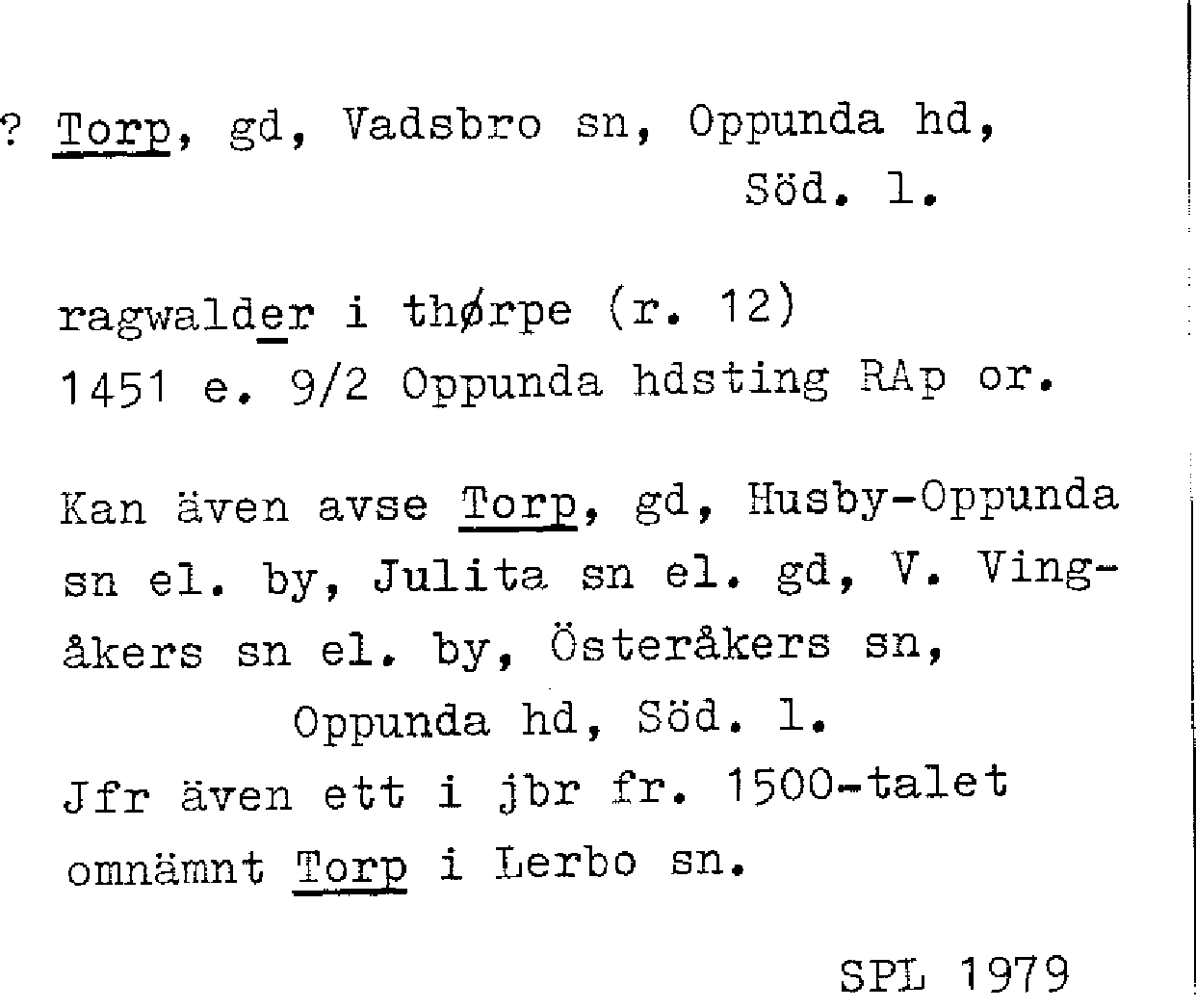 ? Torp, gd, Vadsbro sn, Oppunda hd,
Söd. l.

ragwalder i thørpe (r. 12)
1451 e. 9/2 Oppunda hdsting RAp or.

Kan även avse Torp, gd, Husby-Oppunda sn el. by, Julita sn el. gd, V. Vingåkers sn el. by, Österåkers sn,
Oppunda hd, Söd. l.
Jfr även ett i jbr fr. 1500-talet omnämnt Torp i Lerbo sn.

SPL 1979